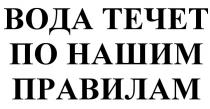 ВОДА ТЕЧЕТ ПО НАШИМ ПРАВИЛАМ